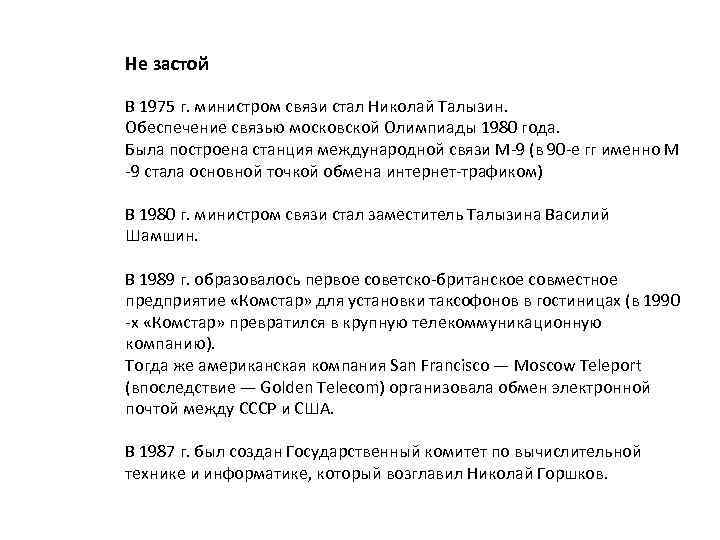 Не застой

В 1975 г. министром связи стал Николай Талызин.
Обеспечение связью московской Олимпиады 1980 года.
Была построена станция международной связи М-9 (в 90-е гг именно М -9 стала основной точкой обмена интернет-трафиком)

В 1980 г. министром связи стал заместитель Талызина Василий Шамшин.

В 1989 г. образовалось первое советско-британское совместное предприятие «Комстар» для установки таксофонов в гостиницах (в 1990 -х «Комстар» превратился в крупную телекоммуникационную компанию).
Тогда же американская компания San Francisco — Moscow Teleport (впоследствие — Golden Telecom) организовала обмен электронной почтой между СССР и США.

В 1987 г. был создан Государственный комитет по вычислительной технике и информатике, который возглавил Николай Горшков.